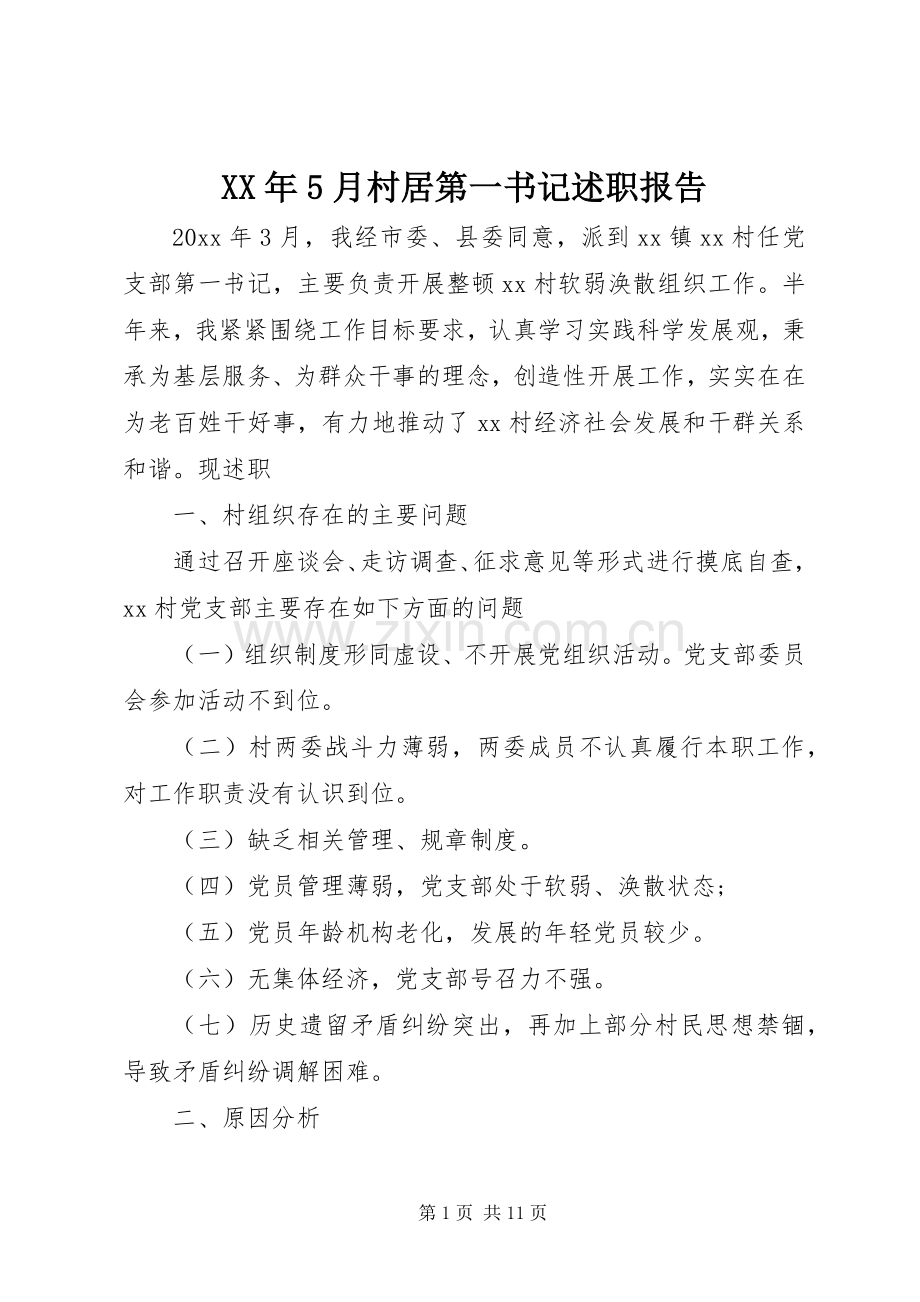 XX年5月村居第一书记述职报告

20xx年3月，我经市委、县委同意，派到xx镇xx村任党支部第一书记，主要负责开展整顿xx村软弱涣散组织工作。半年来，我紧紧围绕工作目标要求，认真学习实践科学发展观，秉承为基层服务、为群众干事的理念，创造性开展工作，实实在在为老百姓干好事，有力地推动了xx村经济社会发展和干群关系和谐。现述职

一、村组织存在的主要问题

通过召开座谈会、走访调查、征求意见等形式进行摸底自查，xx村党支部主要存在如下方面的问题

（一）组织制度形同虚设、不开展党组织活动。党支部委员会参加活动不到位。

（二）村两委战斗力薄弱，两委成员不认真履行本职工作，对工作职责没有认识到位。

（三）缺乏相关管理、规章制度。

（四）党员管理薄弱，党支部处于软弱、涣散状态；

（五）党员年龄机构老化，发展的年轻党员较少。

（六）无集体经济，党支部号召力不强。

（七）历史遗留矛盾纠纷突出，再加上部分村民思想禁锢，导致矛盾纠纷调解困难。

二、原因分析

第1页 共11页

www.zixin.com.cn